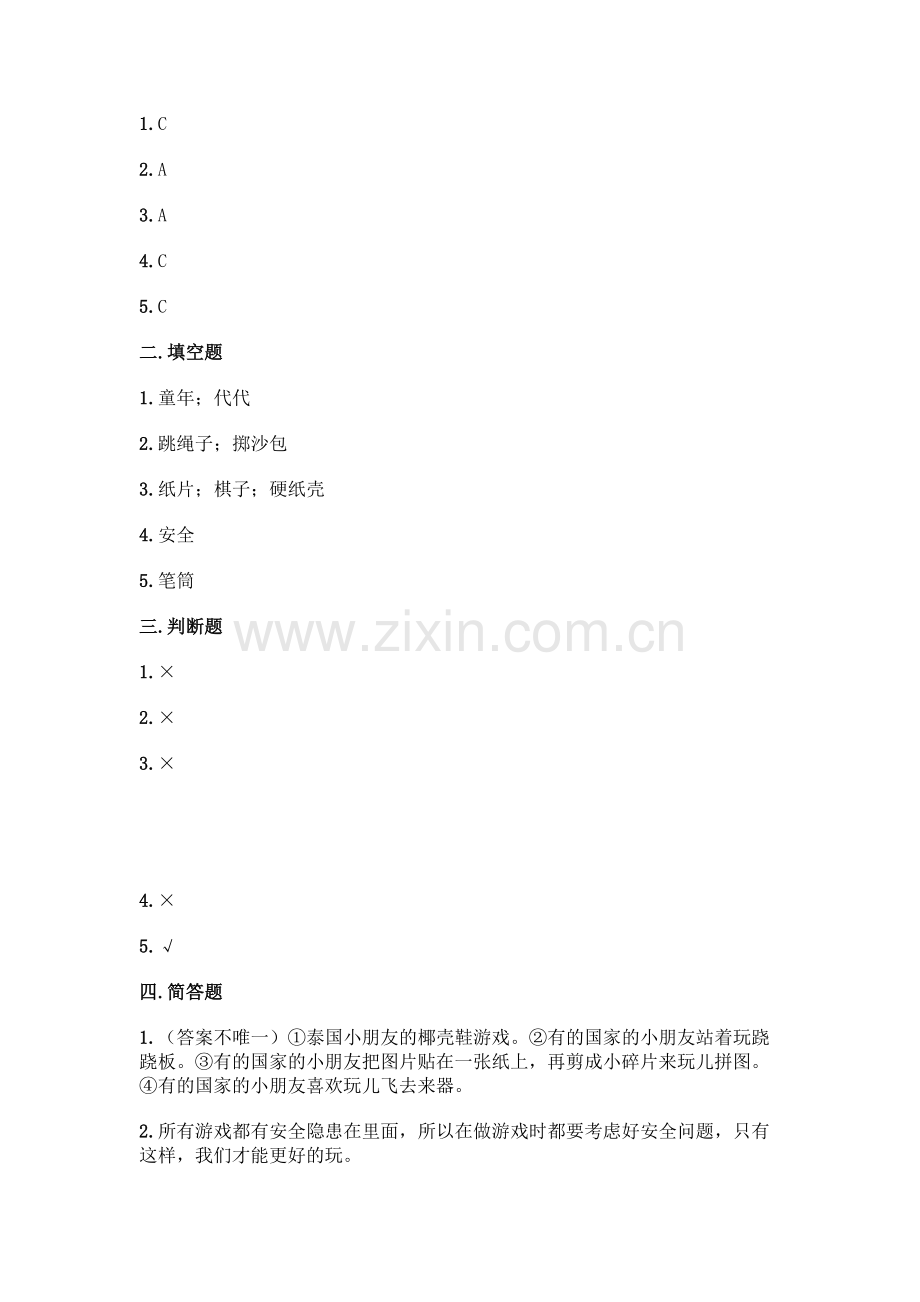 1.C

2.A

3.A

4.C

5.C

二.填空题

1.童年；代代

2.跳绳子；掷沙包

3.纸片；棋子；硬纸壳

4.安全

5.笔筒

三.判断题

1.×

2.×

3.×

4.×

5.√

四.简答题

1.（答案不唯一）①泰国小朋友的椰壳鞋游戏。②有的国家的小朋友站着玩跷跷板。③有的国家的小朋友把图片贴在一张纸上，再剪成小碎片来玩儿拼图。④有的国家的小朋友喜欢玩儿飞去来器。

2.所有游戏都有安全隐患在里面，所以在做游戏时都要考虑好安全问题，只有这样，我们才能更好的玩。

www.zixin.com.cn